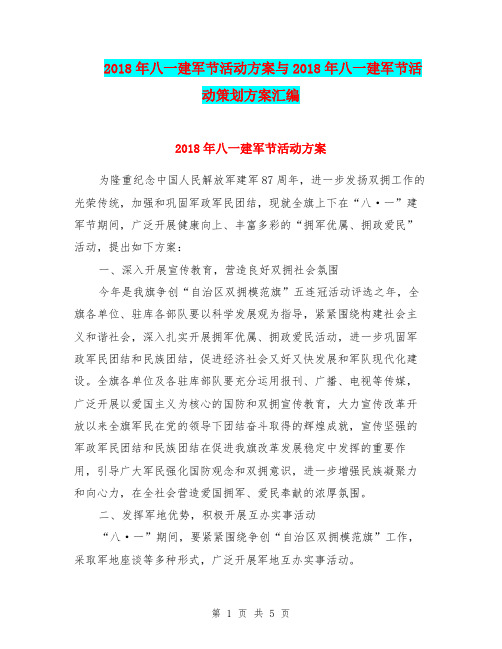 2018年八一建军节活动方案与2018年八一建军节活动策划方案汇编

2018年八一建军节活动方案

为隆重纪念中国人民解放军建军87周年，进一步发扬双拥工作的光荣传统，加强和巩固军政军民团结，现就全旗上下在“八·一”建军节期间，广泛开展健康向上、丰富多彩的“拥军优属、拥政爱民”活动，提出如下方案：

一、深入开展宣传教育，营造良好双拥社会氛围

今年是我旗争创“自治区双拥模范旗”五连冠活动评选之年，全旗各单位、驻库各部队要以科学发展观为指导，紧紧围绕构建社会主义和谐社会，深入扎实开展拥军优属、拥政爱民活动，进一步巩固军政军民团结和民族团结，促进经济社会又好又快发展和军队现代化建设。全旗各单位及各驻库部队要充分运用报刊、广播、电视等传媒，广泛开展以爱国主义为核心的国防和双拥宣传教育，大力宣传改革开放以来全旗军民在党的领导下团结奋斗取得的辉煌成就，宣传坚强的军政军民团结和民族团结在促进我旗改革发展稳定中发挥的重要作用，引导广大军民强化国防观念和双拥意识，进一步增强民族凝聚力和向心力，在全社会营造爱国拥军、爱民奉献的浓厚氛围。

二、发挥军地优势，积极开展互办实事活动

“八·一”期间，要紧紧围绕争创“自治区双拥模范旗”工作，采取军地座谈等多种形式，广泛开展军地互办实事活动。

第 1 页 共 5 页